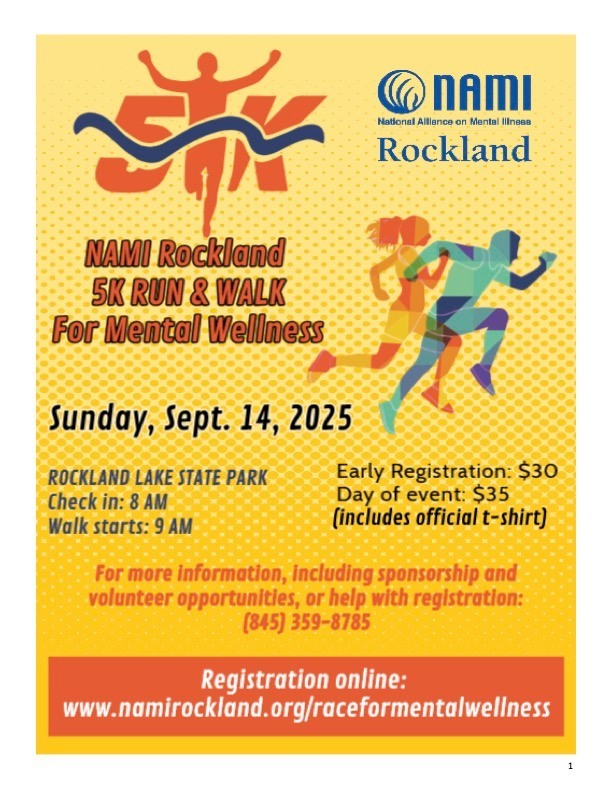 5K

NAMI
National Alliance on Mental Illness
Rockland

NAMI Rockland
5K RUN & WALK
For Mental Wellness

Sunday, Sept. 14, 2025

ROCKLAND LAKE STATE PARK
Check in: 8 AM
Walk starts: 9 AM

Early Registration: $30
Day of event: $35
(includes official t-shirt)

For more information, including sponsorship and volunteer opportunities, or help with registration:
(845) 359-8785

Registration online:
www.namirockland.org/raceformentalwellness

1